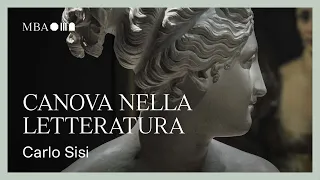 MBA

CANOVA NELLA LETTERATURA

Carlo Sisi